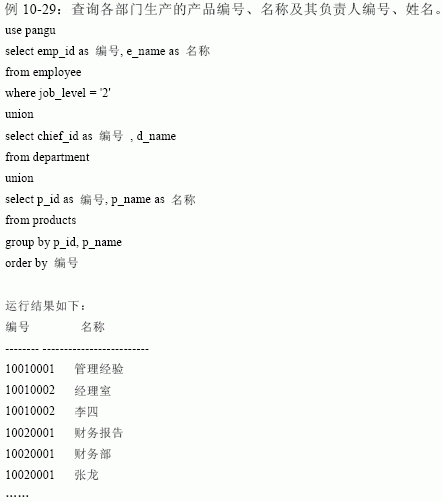 例 10-29：查询各部门生产的产品编号、名称及其负责人编号、姓名。

use pangu
select emp_id as 编号, e_name as 名称
from employee
where job_level = '2'
union
select chief_id as 编号 , d_name
from department
union
select p_id as 编号, p_name as 名称
from products
group by p_id, p_name
order by 编号

运行结果如下：

编号 名称
-------- ------------------------
10010001 管理经验
10010002 经理室
10010002 李四
10020001 财务报告
10020001 财务部
10020001 张龙
……